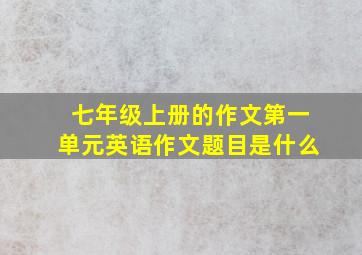 七年级上册的作文第一单元英语作文题目是什么